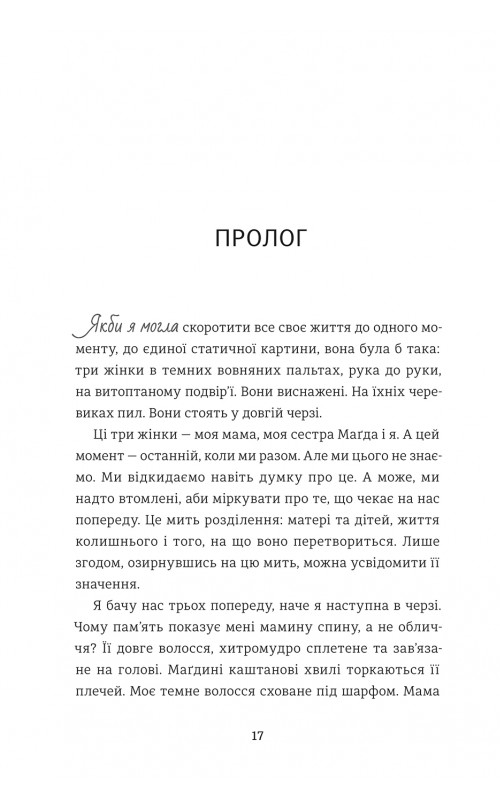 ПРОЛОГ

Якби я могла скоротити все своє життя до одного моменту, до єдиної статичної картини, вона була б така: три жінки в темних вовняних пальтах, рука до руки, на витоптаному подвір'ї. Вони виснажені. На їхніх черевиках пил. Вони стоять у довгій черзі.

Ці три жінки — моя мама, моя сестра Маґда і я. А цей момент — останній, коли ми разом. Але ми цього не знаємо. Ми відкидаємо навіть думку про це. А може, ми надто втомлені, аби міркувати про те, що чекає на нас попереду. Це мить розділення: матері та дітей, життя колишнього і того, на що воно перетвориться. Лише згодом, озирнувшись на цю мить, можна усвідомити її значення.

Я бачу нас трьох попереду, наче я наступна в черзі. Чому пам'ять показує мені мамину спину, а не обличчя? Її довге волосся, хитромудро сплетене та зав'язане на голові. Маґдині каштанові хвилі торкаються її плечей. Моє темне волосся сховане під шарфом. Мама

17